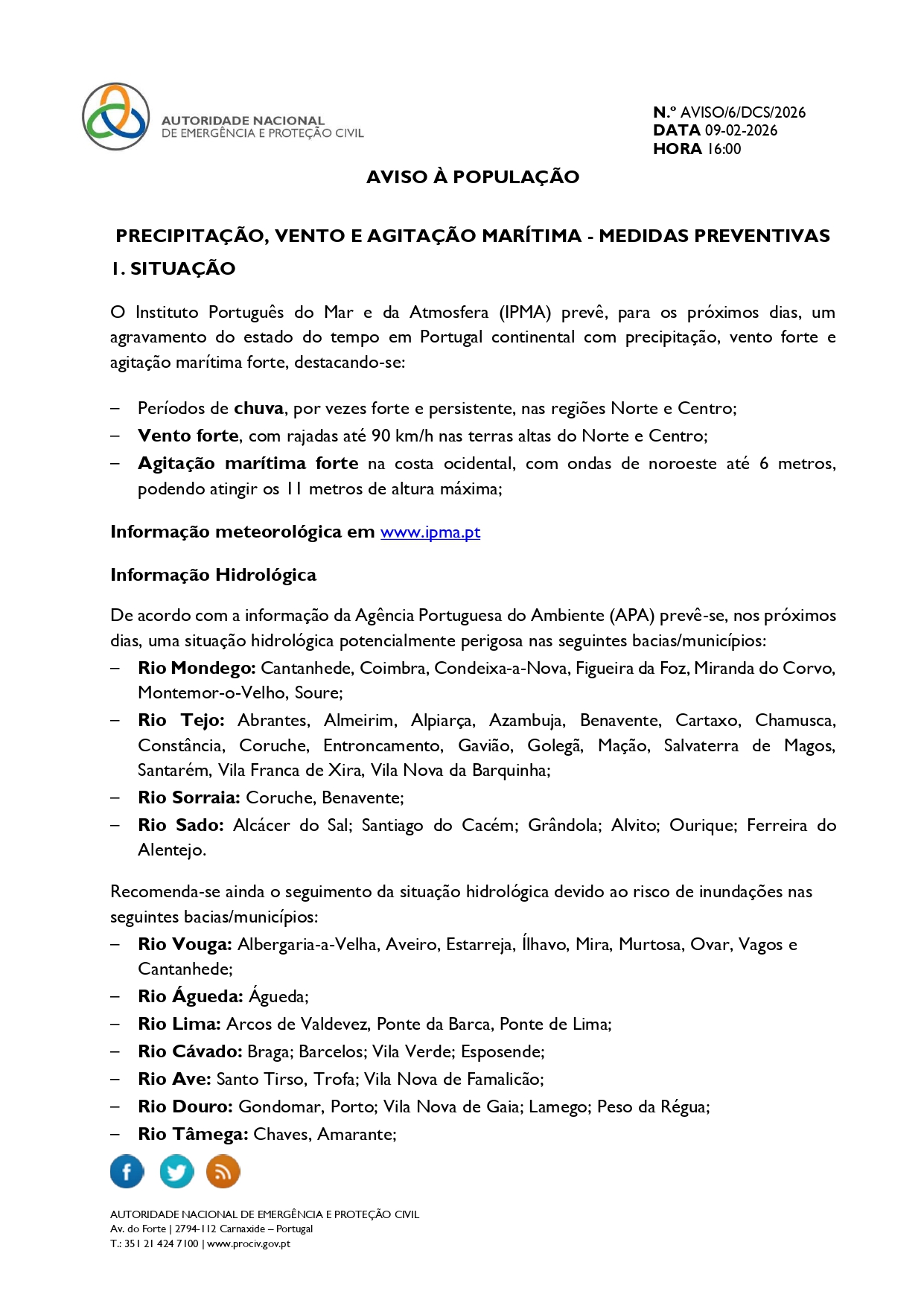 AUTORIDADE NACIONAL
DE EMERGÊNCIA E PROTEÇÃO CIVIL

N.º AVISO/6/DCS/2026
DATA 09-02-2026
HORA 16:00

AVISO À POPULAÇÃO

PRECIPITAÇÃO, VENTO E AGITAÇÃO MARÍTIMA - MEDIDAS PREVENTIVAS

1. SITUAÇÃO

O Instituto Português do Mar e da Atmosfera (IPMA) prevê, para os próximos dias, um agravamento do estado do tempo em Portugal continental com precipitação, vento forte e agitação marítima forte, destacando-se:

– Períodos de chuva, por vezes forte e persistente, nas regiões Norte e Centro;
– Vento forte, com rajadas até 90 km/h nas terras altas do Norte e Centro;
– Agitação marítima forte na costa ocidental, com ondas de noroeste até 6 metros, podendo atingir os 11 metros de altura máxima;

Informação meteorológica em www.ipma.pt

Informação Hidrológica

De acordo com a informação da Agência Portuguesa do Ambiente (APA) prevê-se, nos próximos dias, uma situação hidrológica potencialmente perigosa nas seguintes bacias/municípios:
– Rio Mondego: Cantanhede, Coimbra, Condeixa-a-Nova, Figueira da Foz, Miranda do Corvo, Montemor-o-Velho, Soure;
– Rio Tejo: Abrantes, Almeirim, Alpiarça, Azambuja, Benavente, Cartaxo, Chamusca, Constância, Coruche, Entroncamento, Gavião, Golegã, Mação, Salvaterra de Magos, Santarém, Vila Franca de Xira, Vila Nova da Barquinha;
– Rio Sorraia: Coruche, Benavente;
– Rio Sado: Alcácer do Sal; Santiago do Cacém; Grândola; Alvito; Ourique; Ferreira do Alentejo.

Recomenda-se ainda o seguimento da situação hidrológica devido ao risco de inundações nas seguintes bacias/municípios:
– Rio Vouga: Albergaria-a-Velha, Aveiro, Estarreja, Ílhavo, Mira, Murtosa, Ovar, Vagos e Cantanhede;
– Rio Águeda: Águeda;
– Rio Lima: Arcos de Valdevez, Ponte da Barca, Ponte de Lima;
– Rio Cávado: Braga; Barcelos; Vila Verde; Esposende;
– Rio Ave: Santo Tirso, Trofa; Vila Nova de Famalicão;
– Rio Douro: Gondomar, Porto; Vila Nova de Gaia; Lamego; Peso da Régua;
– Rio Tâmega: Chaves, Amarante;

AUTORIDADE NACIONAL DE EMERGÊNCIA E PROTEÇÃO CIVIL
Av. do Forte | 2794-112 Carnaxide – Portugal
T.: 351 21 424 7100 | www.prociv.gov.pt